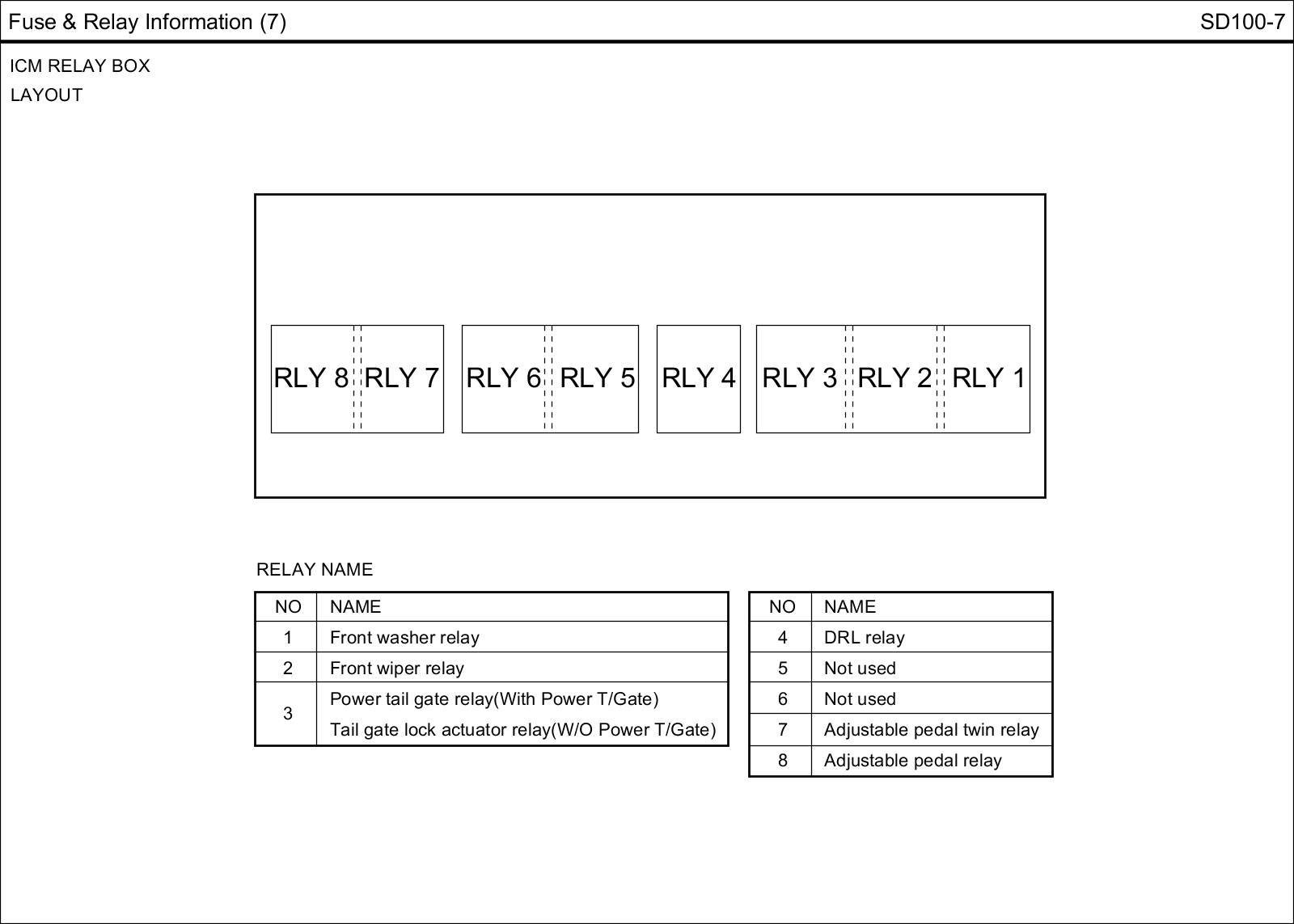 Fuse & Relay Information (7)

SD100-7

ICM RELAY BOX
LAYOUT

RLY 8 RLY 7 RLY 6 RLY 5 RLY 4 RLY 3 RLY 2 RLY 1

RELAY NAME

| NO | NAME |
|---|---|
| 1 | Front washer relay |
| 2 | Front wiper relay |
| 3 | Power tail gate relay(With Power T/Gate) Tail gate lock actuator relay(W/O Power T/Gate) |

| NO | NAME |
|---|---|
| 4 | DRL relay |
| 5 | Not used |
| 6 | Not used |
| 7 | Adjustable pedal twin relay |
| 8 | Adjustable pedal relay |